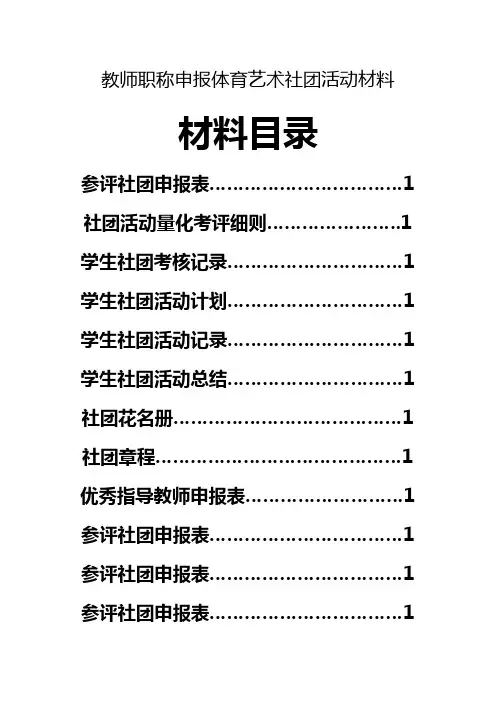 教师职称申报体育艺术社团活动材料

材料目录

参评社团申报表 1

社团活动量化考评细则 1

学生社团考核记录 1

学生社团活动计划 1

学生社团活动记录 1

学生社团活动总结 1

社团花名册 1

社团章程 1

优秀指导教师申报表 1

参评社团申报表 1

参评社团申报表 1

参评社团申报表 1